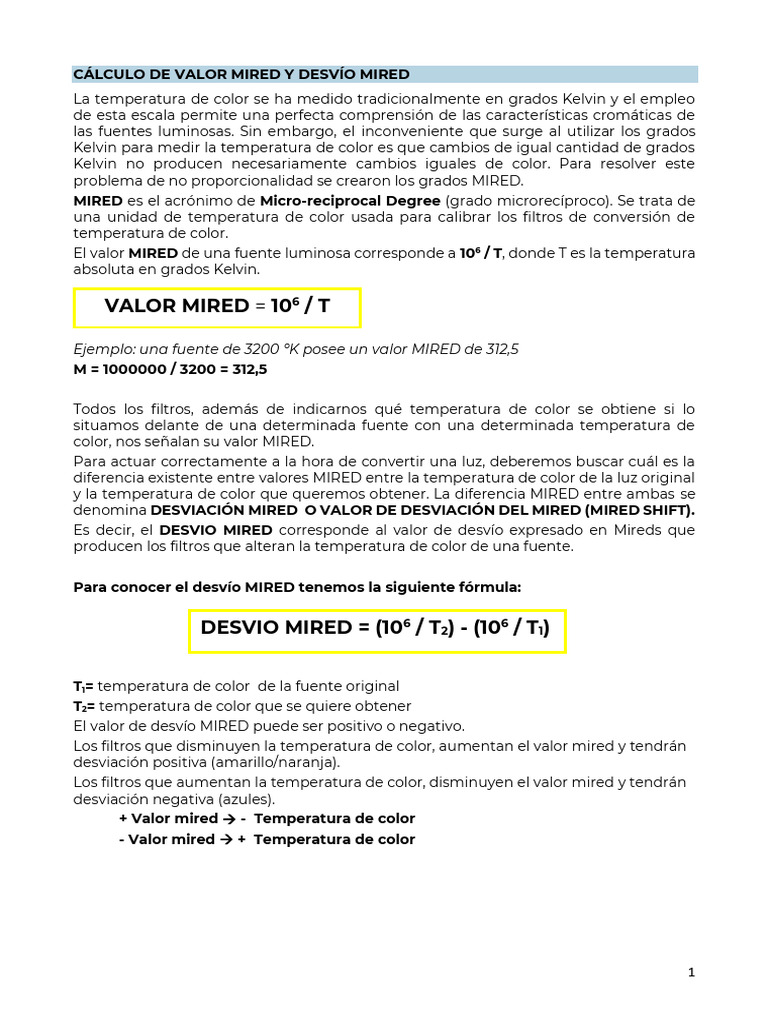 CÁLCULO DE VALOR MIRED Y DESVÍO MIRED

La temperatura de color se ha medido tradicionalmente en grados Kelvin y el empleo de esta escala permite una perfecta comprensión de las características cromáticas de las fuentes luminosas. Sin embargo, el inconveniente que surge al utilizar los grados Kelvin para medir la temperatura de color es que cambios de igual cantidad de grados Kelvin no producen necesariamente cambios iguales de color. Para resolver este problema de no proporcionalidad se crearon los grados MIRED.

MIRED es el acrónimo de Micro-reciprocal Degree (grado microrecíproco). Se trata de una unidad de temperatura de color usada para calibrar los filtros de conversión de temperatura de color.

El valor MIRED de una fuente luminosa corresponde a $10^6$ / T, donde T es la temperatura absoluta en grados Kelvin.

VALOR MIRED = $10^6$ / T

Ejemplo: una fuente de 3200 °K posee un valor MIRED de 312,5

M = 1000000 / 3200 = 312,5

Todos los filtros, además de indicarnos qué temperatura de color se obtiene si lo situamos delante de una determinada fuente con una determinada temperatura de color, nos señalan su valor MIRED.

Para actuar correctamente a la hora de convertir una luz, deberemos buscar cuál es la diferencia existente entre valores MIRED entre la temperatura de color de la luz original y la temperatura de color que queremos obtener. La diferencia MIRED entre ambas se denomina DESVIACIÓN MIRED O VALOR DE DESVIACIÓN DEL MIRED (MIRED SHIFT).

Es decir, el DESVIO MIRED corresponde al valor de desvío expresado en Mireds que producen los filtros que alteran la temperatura de color de una fuente.

Para conocer el desvío MIRED tenemos la siguiente fórmula:

DESVIO MIRED = ($10^6$ / $T_2$) - ($10^6$ / $T_1$)

$T_1$= temperatura de color de la fuente original

$T_2$= temperatura de color que se quiere obtener

El valor de desvío MIRED puede ser positivo o negativo.

Los filtros que disminuyen la temperatura de color, aumentan el valor mired y tendrán desviación positiva (amarillo/naranja).

Los filtros que aumentan la temperatura de color, disminuyen el valor mired y tendrán desviación negativa (azules).

+ Valor mired → - Temperatura de color

- Valor mired → + Temperatura de color

1